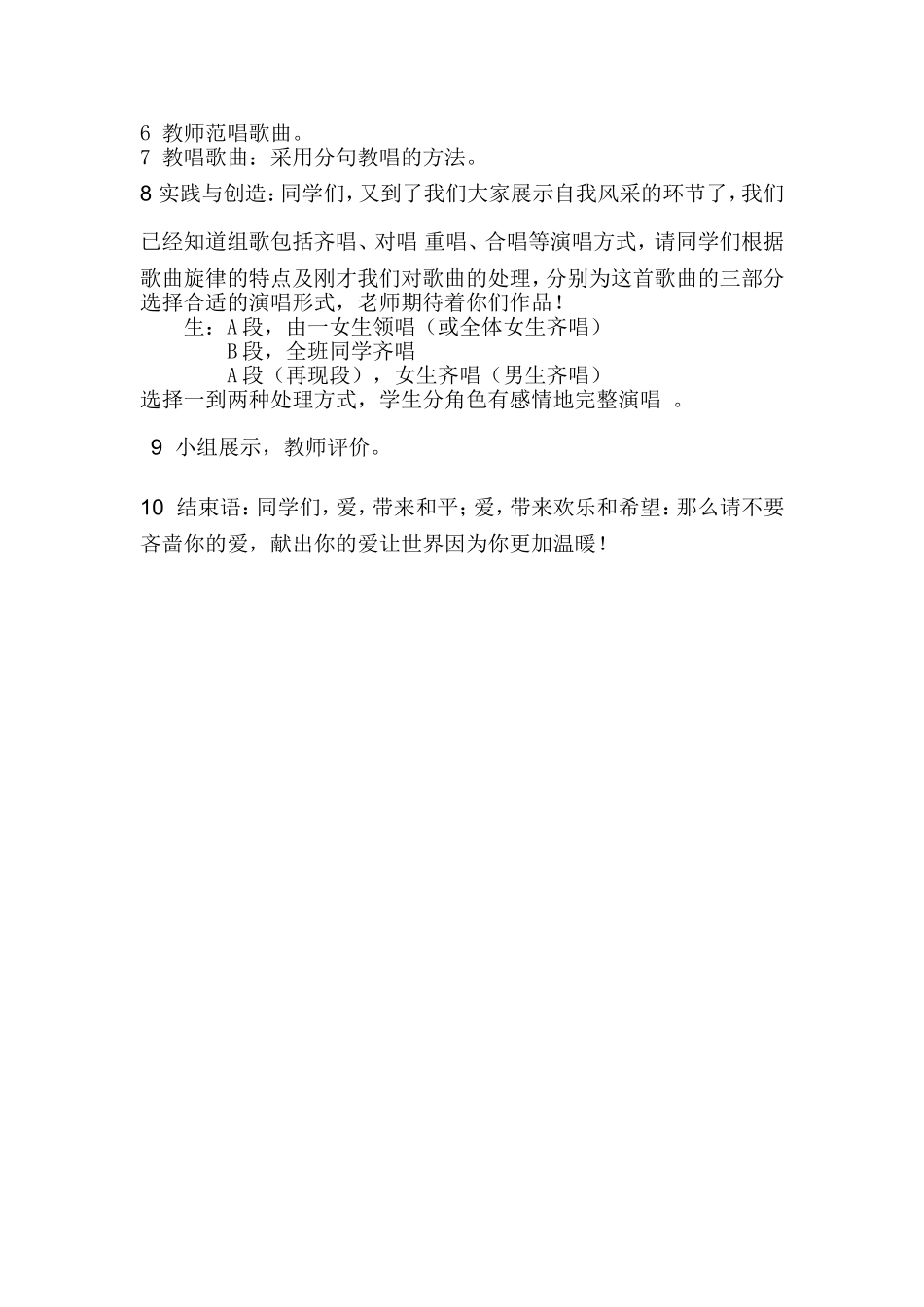 6 教师范唱歌曲。
7 教唱歌曲：采用分句教唱的方法。
8 实践与创造：同学们，又到了我们大家展示自我风采的环节了，我们已经知道组歌包括齐唱、对唱 重唱、合唱等演唱方式，请同学们根据歌曲旋律的特点及刚才我们对歌曲的处理，分别为这首歌曲的三部分选择合适的演唱形式，老师期待着你们作品！

生：A段，由一女生领唱（或全体女生齐唱）
B段，全班同学齐唱
A段（再现段），女生齐唱（男生齐唱）
选择一到两种处理方式，学生分角色有感情地完整演唱 。

9 小组展示，教师评价。

10 结束语：同学们，爱，带来和平；爱，带来欢乐和希望：那么请不要吝啬你的爱，献出你的爱让世界因为你更加温暖！